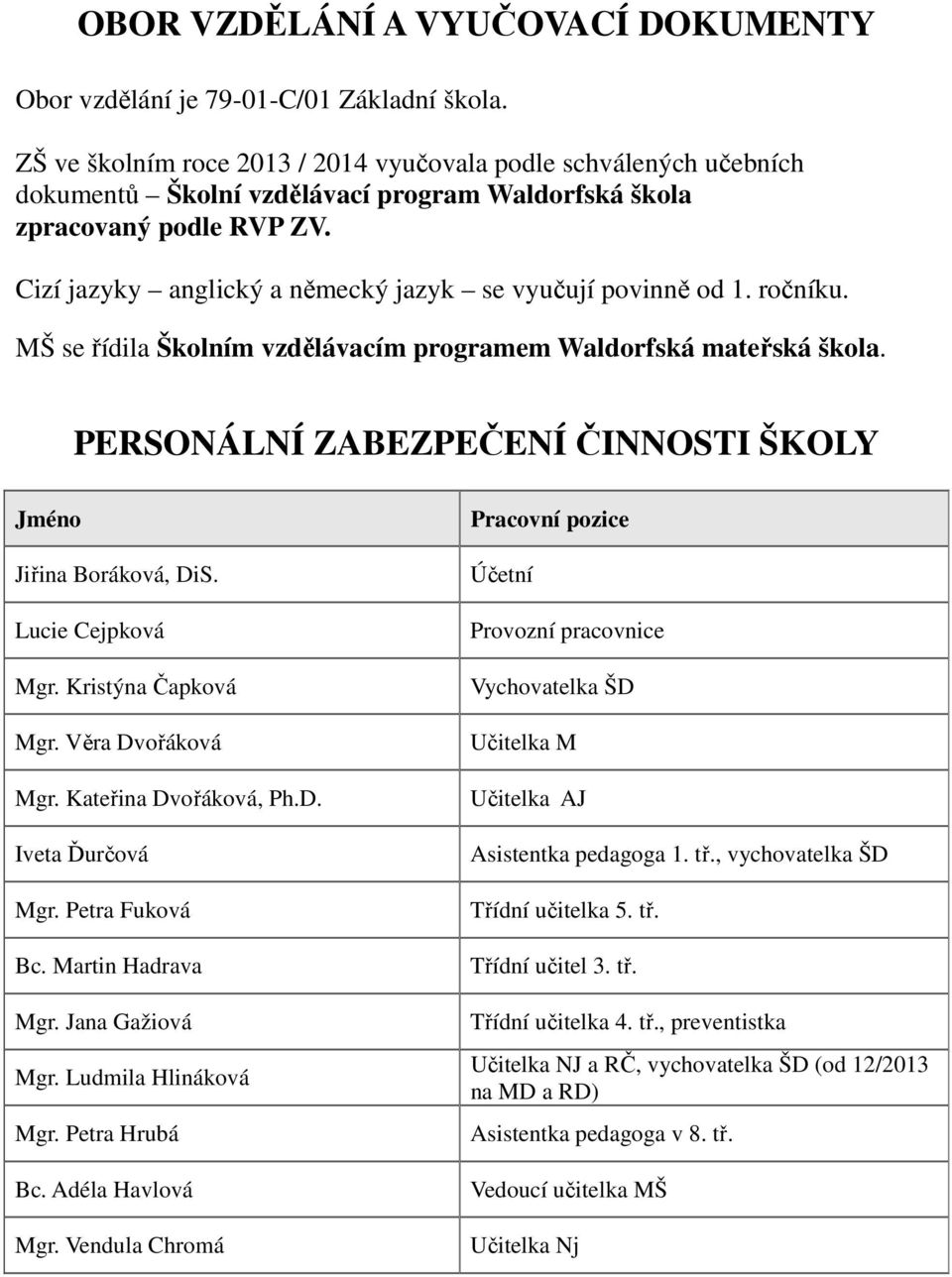 OBOR VZDĚLÁNÍ A VYUČOVACÍ DOKUMENTY

Obor vzdělání je 79-01-C/01 Základní škola.

ZŠ ve školním roce 2013 / 2014 vyučovala podle schválených učebních dokumentů – Školní vzdělávací program Waldorfská škola zpracovaný podle RVP ZV.

Cizí jazyky – anglický a německý jazyk – se vyučují povinně od 1. ročníku.

MŠ se řídila Školním vzdělávacím programem Waldorfská mateřská škola.

PERSONÁLNÍ ZABEZPEČENÍ ČINNOSTI ŠKOLY

| Jméno | Pracovní pozice |
|---|---|
| Jiřina Boráková, DiS. | Účetní |
| Lucie Cejpková | Provozní pracovnice |
| Mgr. Kristýna Čapková | Vychovatelka ŠD |
| Mgr. Věra Dvořáková | Učitelka M |
| Mgr. Kateřina Dvořáková, Ph.D. | Učitelka AJ |
| Iveta Ďurčová | Asistentka pedagoga 1. tř., vychovatelka ŠD |
| Mgr. Petra Fuková | Třídní učitelka 5. tř. |
| Bc. Martin Hadrava | Třídní učitel 3. tř. |
| Mgr. Jana Gažiová | Třídní učitelka 4. tř., preventistka |
| Mgr. Ludmila Hlináková | Učitelka NJ a RČ, vychovatelka ŠD (od 12/2013 na MD a RD) |
| Mgr. Petra Hrubá | Asistentka pedagoga v 8. tř. |
| Bc. Adéla Havlová | Vedoucí učitelka MŠ |
| Mgr. Vendula Chromá | Učitelka Nj |